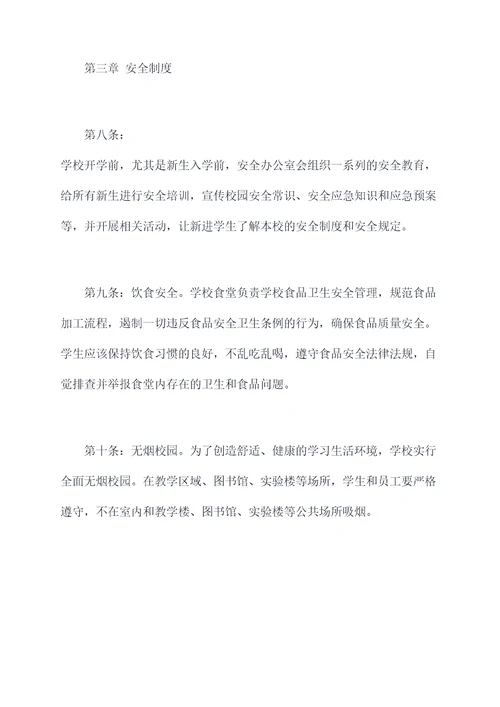 第三章 安全制度

第八条：

学校开学前，尤其是新生入学前，安全办公室会组织一系列的安全教育，给所有新生进行安全培训，宣传校园安全常识、安全应急知识和应急预案等，并开展相关活动，让新进学生了解本校的安全制度和安全规定。

第九条：饮食安全。学校食堂负责学校食品卫生安全管理，规范食品加工流程，遏制一切违反食品安全卫生条例的行为，确保食品质量安全。学生应该保持饮食习惯的良好，不乱吃乱喝，遵守食品安全法律法规，自觉排查并举报食堂内存在的卫生和食品问题。

第十条：无烟校园。为了创造舒适、健康的学习生活环境，学校实行全面无烟校园。在教学区域、图书馆、实验楼等场所，学生和员工要严格遵守，不在室内和教学楼、图书馆、实验楼等公共场所吸烟。